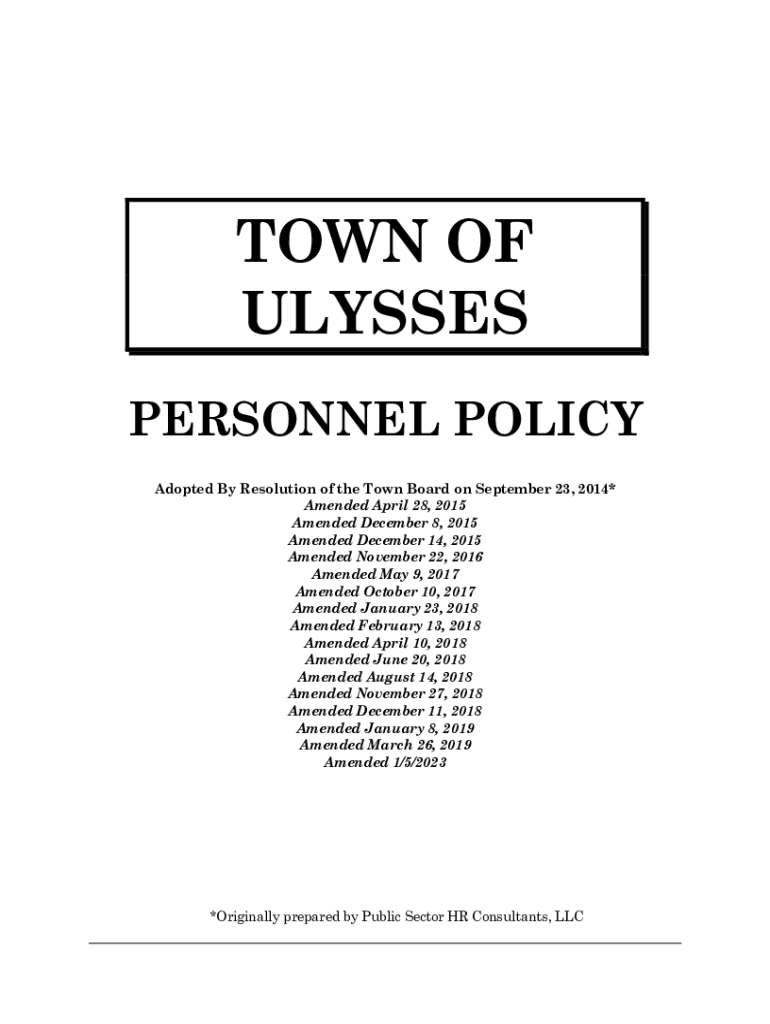 TOWN OF ULYSSES

PERSONNEL POLICY

Adopted By Resolution of the Town Board on September 23, 2014*
Amended April 28, 2015
Amended December 8, 2015
Amended December 14, 2015
Amended November 22, 2016
Amended May 9, 2017
Amended October 10, 2017
Amended January 23, 2018
Amended February 13, 2018
Amended April 10, 2018
Amended June 20, 2018
Amended August 14, 2018
Amended November 27, 2018
Amended December 11, 2018
Amended January 8, 2019
Amended March 26, 2019
Amended 1/5/2023

*Originally prepared by Public Sector HR Consultants, LLC